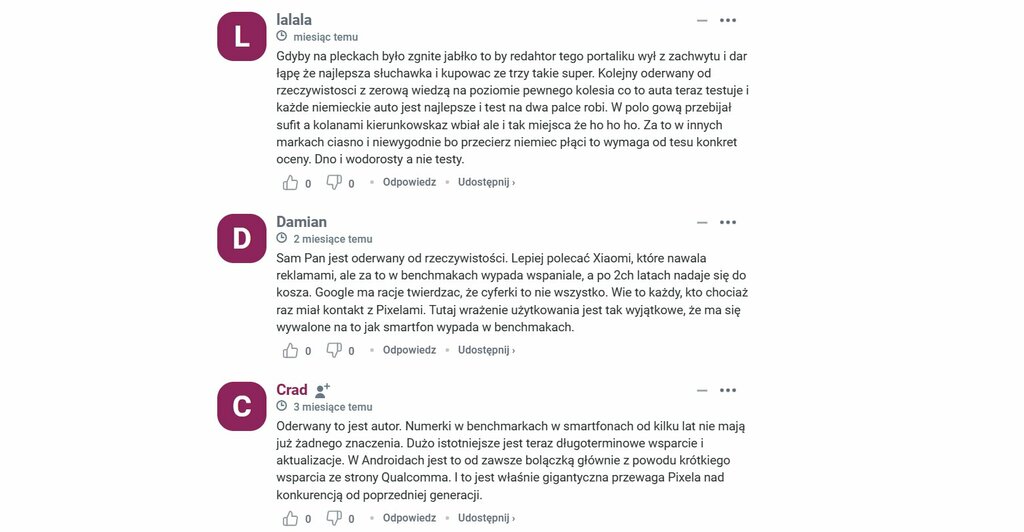 L

lalala

miesiąc temu

Gdyby na pleckach było zgnite jabłko to by redahtor tego portaliku wył z zachwytu i dar łąpę że najlepsza słuchawka i kupowac ze trzy takie super. Kolejny oderwany od rzeczywistosci z zerową wiedzą na poziomie pewnego kolesia co to auta teraz testuje i każde niemieckie auto jest najlepsze i test na dwa palce robi. W polo gową przebijał sufit a kolanami kierunkowskaz wbiał ale i tak miejsca że ho ho ho. Za to w innych markach ciasno i niewygodnie bo przecierz niemiec płąci to wymaga od tesu konkret oceny. Dno i wodorosty a nie testy.

0 0 • Odpowiedz • Udostępnij ›

D

Damian

2 miesiące temu

Sam Pan jest oderwany od rzeczywistości. Lepiej polecać Xiaomi, które nawala reklamami, ale za to w benchmakach wypada wspaniale, a po 2ch latach nadaje się do kosza. Google ma racje twierdzac, że cyferki to nie wszystko. Wie to każdy, kto chociaż raz miał kontakt z Pixelami. Tutaj wrażenie użytkowania jest tak wyjątkowe, że ma się wywalone na to jak smartfon wypada w benchmakach.

0 0 • Odpowiedz • Udostępnij ›

C

Crad

3 miesiące temu

Oderwany to jest autor. Numerki w benchmarkach w smartfonach od kilku lat nie mają już żadnego znaczenia. Dużo istotniejsze jest teraz długoterminowe wsparcie i aktualizacje. W Androidach jest to od zawsze bolączką głównie z powodu krótkiego wsparcia ze strony Qualcomma. I to jest właśnie gigantyczna przewaga Pixela nad konkurencją od poprzedniej generacji.

0 0 • Odpowiedz • Udostępnij ›